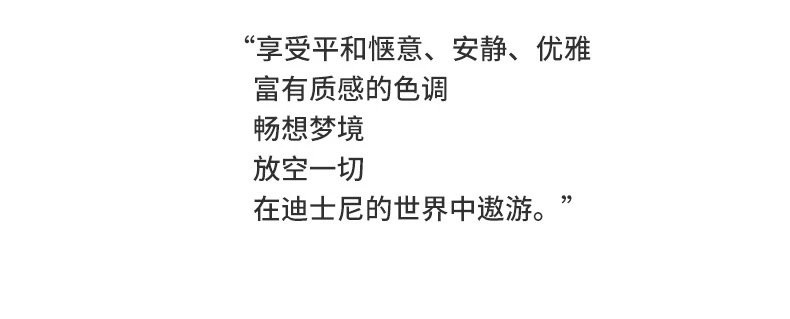 “享受平和惬意、安静、优雅
富有质感的色调
畅想梦境
放空一切
在迪士尼的世界中遨游。”